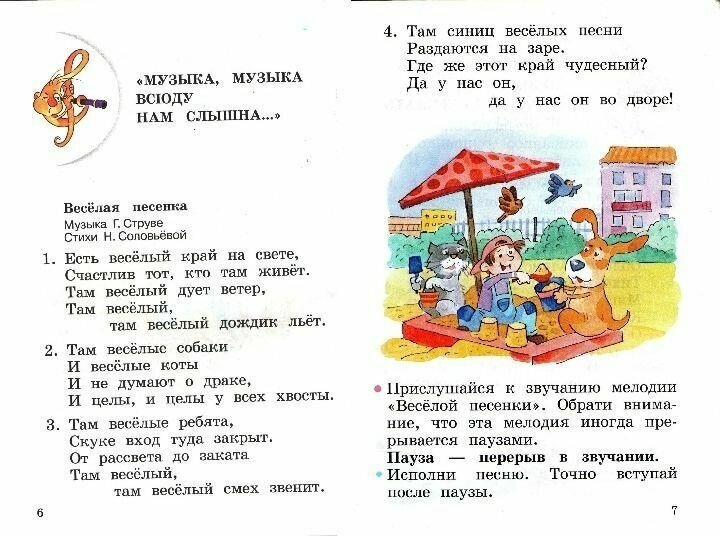 «МУЗЫКА, МУЗЫКА ВСЮДУ НАМ СЛЫШНА...»

Весёлая песенка
Музыка Г. Струве
Стихи Н. Соловьёвой

1. Есть весёлый край на свете,
Счастлив тот, кто там живёт.
Там весёлый дует ветер,
Там весёлый,
там весёлый дождик льёт.

2. Там весёлые собаки
И весёлые коты
И не думают о драке,
И целы, и целы у всех хвосты.

3. Там весёлые ребята,
Скуке вход туда закрыт.
От рассвета до заката
Там весёлый,
там весёлый смех звенит.

6

4. Там синиц весёлых песни
Раздаются на заре.
Где же этот край чудесный?
Да у нас он,
да у нас он во дворе!

• Прислушайся к звучанию мелодии «Весёлой песенки». Обрати внимание, что эта мелодия иногда прерывается паузами.

Пауза — перерыв в звучании.

• Исполни песню. Точно вступай после паузы.

7